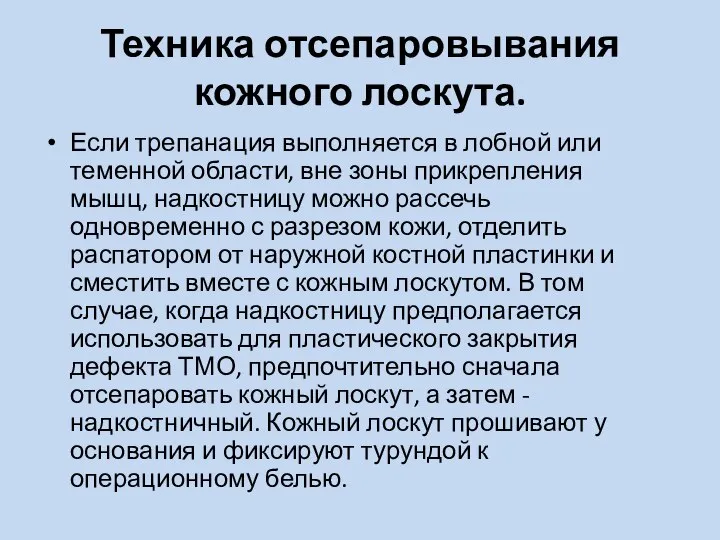 Техника отсепаровывания кожного лоскута.

• Если трепанация выполняется в лобной или теменной области, вне зоны прикрепления мышц, надкостницу можно рассечь одновременно с разрезом кожи, отделить распатором от наружной костной пластинки и сместить вместе с кожным лоскутом. В том случае, когда надкостницу предполагается использовать для пластического закрытия дефекта ТМО, предпочтительно сначала отсепаровать кожный лоскут, а затем - надкостничный. Кожный лоскут прошивают у основания и фиксируют турундой к операционному белью.